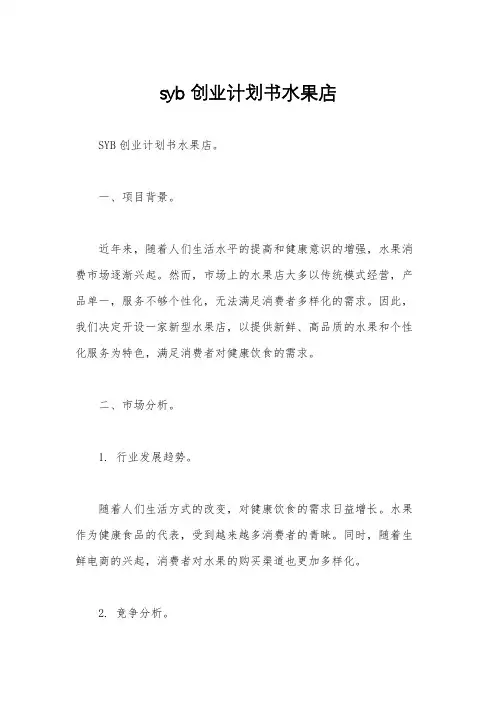 syb 创业计划书水果店

SYB 创业计划书水果店。

一、项目背景。

近年来，随着人们生活水平的提高和健康意识的增强，水果消费市场逐渐兴起。然而，市场上的水果店大多以传统模式经营，产品单一，服务不够个性化，无法满足消费者多样化的需求。因此，我们决定开设一家新型水果店，以提供新鲜、高品质的水果和个性化服务为特色，满足消费者对健康饮食的需求。

二、市场分析。

1. 行业发展趋势。

随着人们生活方式的改变，对健康饮食的需求日益增长。水果作为健康食品的代表，受到越来越多消费者的青睐。同时，随着生鲜电商的兴起，消费者对水果的购买渠道也更加多样化。

2. 竞争分析。